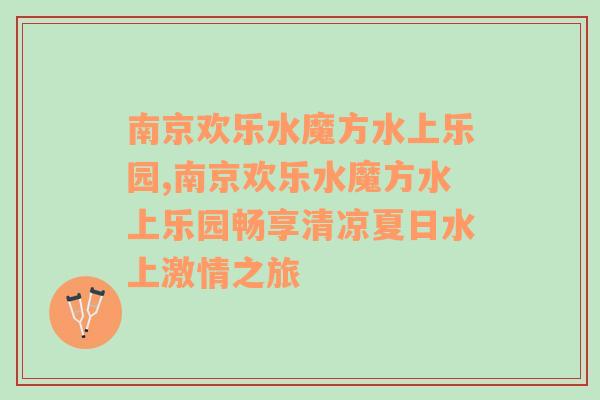 南京欢乐水魔方水上乐园,南京欢乐水魔方水上乐园畅享清凉夏日水上激情之旅